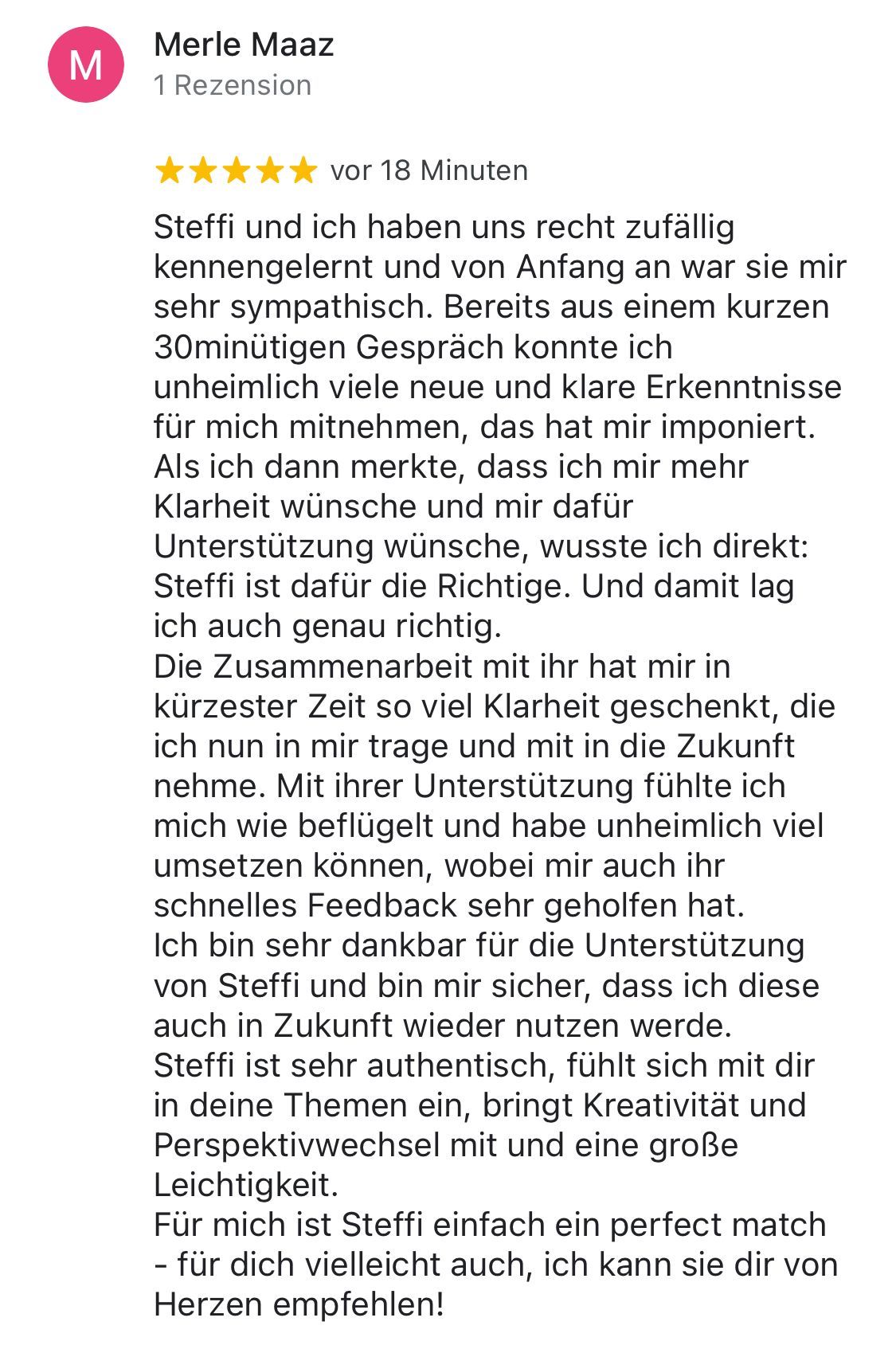 M

Merle Maaz
1 Rezension

★★★★★ vor 18 Minuten

Steffi und ich haben uns recht zufällig kennengelernt und von Anfang an war sie mir sehr sympathisch. Bereits aus einem kurzen 30minütigen Gespräch konnte ich unheimlich viele neue und klare Erkenntnisse für mich mitnehmen, das hat mir imponiert.
Als ich dann merkte, dass ich mir mehr Klarheit wünsche und mir dafür Unterstützung wünsche, wusste ich direkt: Steffi ist dafür die Richtige. Und damit lag ich auch genau richtig.
Die Zusammenarbeit mit ihr hat mir in kürzester Zeit so viel Klarheit geschenkt, die ich nun in mir trage und mit in die Zukunft nehme. Mit ihrer Unterstützung fühlte ich mich wie beflügelt und habe unheimlich viel umsetzen können, wobei mir auch ihr schnelles Feedback sehr geholfen hat.
Ich bin sehr dankbar für die Unterstützung von Steffi und bin mir sicher, dass ich diese auch in Zukunft wieder nutzen werde.
Steffi ist sehr authentisch, fühlt sich mit dir in deine Themen ein, bringt Kreativität und Perspektivwechsel mit und eine große Leichtigkeit.
Für mich ist Steffi einfach ein perfect match - für dich vielleicht auch, ich kann sie dir von Herzen empfehlen!